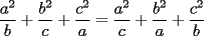 $\frac{a^2}{b}+\frac{b^2}{c}+\frac{c^2}{a}=\frac{a^2}{c}+\frac{b^2}{a}+\frac{c^2}{b}$